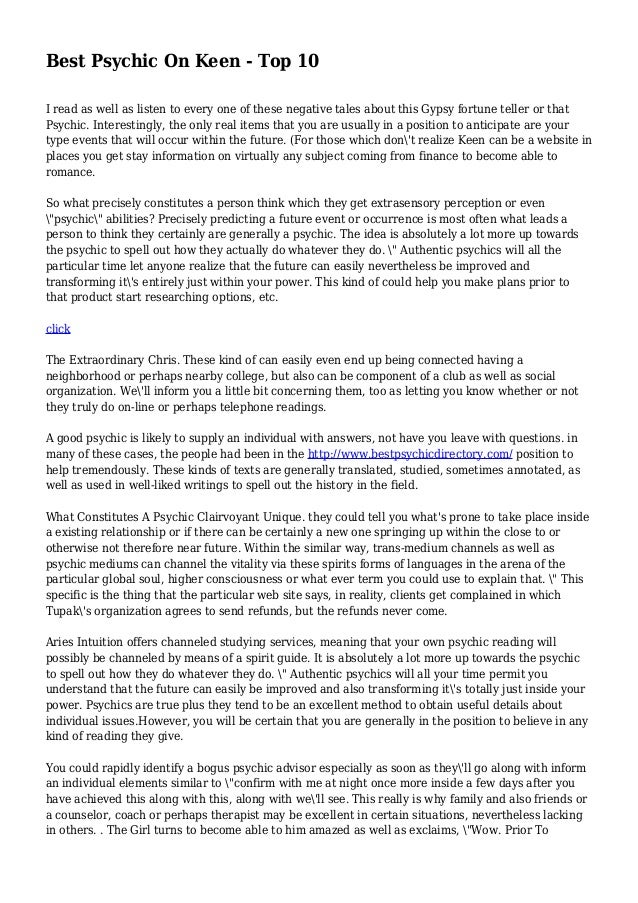 Best Psychic On Keen - Top 10

I read as well as listen to every one of these negative tales about this Gypsy fortune teller or that Psychic. Interestingly, the only real items that you are usually in a position to anticipate are your type events that will occur within the future. (For those which don\'t realize Keen can be a website in places you get stay information on virtually any subject coming from finance to become able to romance.

So what precisely constitutes a person think which they get extrasensory perception or even \"psychic\" abilities? Precisely predicting a future event or occurrence is most often what leads a person to think they certainly are generally a psychic. The idea is absolutely a lot more up towards the psychic to spell out how they actually do whatever they do. \" Authentic psychics will all the particular time let anyone realize that the future can easily nevertheless be improved and transforming it\'s entirely just within your power. This kind of could help you make plans prior to that product start researching options, etc.

click

The Extraordinary Chris. These kind of can easily even end up being connected having a neighborhood or perhaps nearby college, but also can be component of a club as well as social organization. We\'ll inform you a little bit concerning them, too as letting you know whether or not they truly do on-line or perhaps telephone readings.

A good psychic is likely to supply an individual with answers, not have you leave with questions. in many of these cases, the people had been in the http://www.bestpsychicdirectory.com/ position to help tremendously. These kinds of texts are generally translated, studied, sometimes annotated, as well as used in well-liked writings to spell out the history in the field.

What Constitutes A Psychic Clairvoyant Unique. they could tell you what's prone to take place inside a existing relationship or if there can be certainly a new one springing up within the close to or otherwise not therefore near future. Within the similar way, trans-medium channels as well as psychic mediums can channel the vitality via these spirits forms of languages in the arena of the particular global soul, higher consciousness or what ever term you could use to explain that. \" This specific is the thing that the particular web site says, in reality, clients get complained in which Tupak\'s organization agrees to send refunds, but the refunds never come.

Aries Intuition offers channeled studying services, meaning that your own psychic reading will possibly be channeled by means of a spirit guide. It is absolutely a lot more up towards the psychic to spell out how they do whatever they do. \" Authentic psychics will all your time permit you understand that the future can easily be improved and also transforming it\'s totally just inside your power. Psychics are true plus they tend to be an excellent method to obtain useful details about individual issues.However, you will be certain that you are generally in the position to believe in any kind of reading they give.

You could rapidly identify a bogus psychic advisor especially as soon as they\'ll go along with inform an individual elements similar to \"confirm with me at night once more inside a few days after you have achieved this along with this, along with we\'ll see. This really is why family and also friends or a counselor, coach or perhaps therapist may be excellent in certain situations, nevertheless lacking in others. . The Girl turns to become able to him amazed as well as exclaims, \"Wow. Prior To